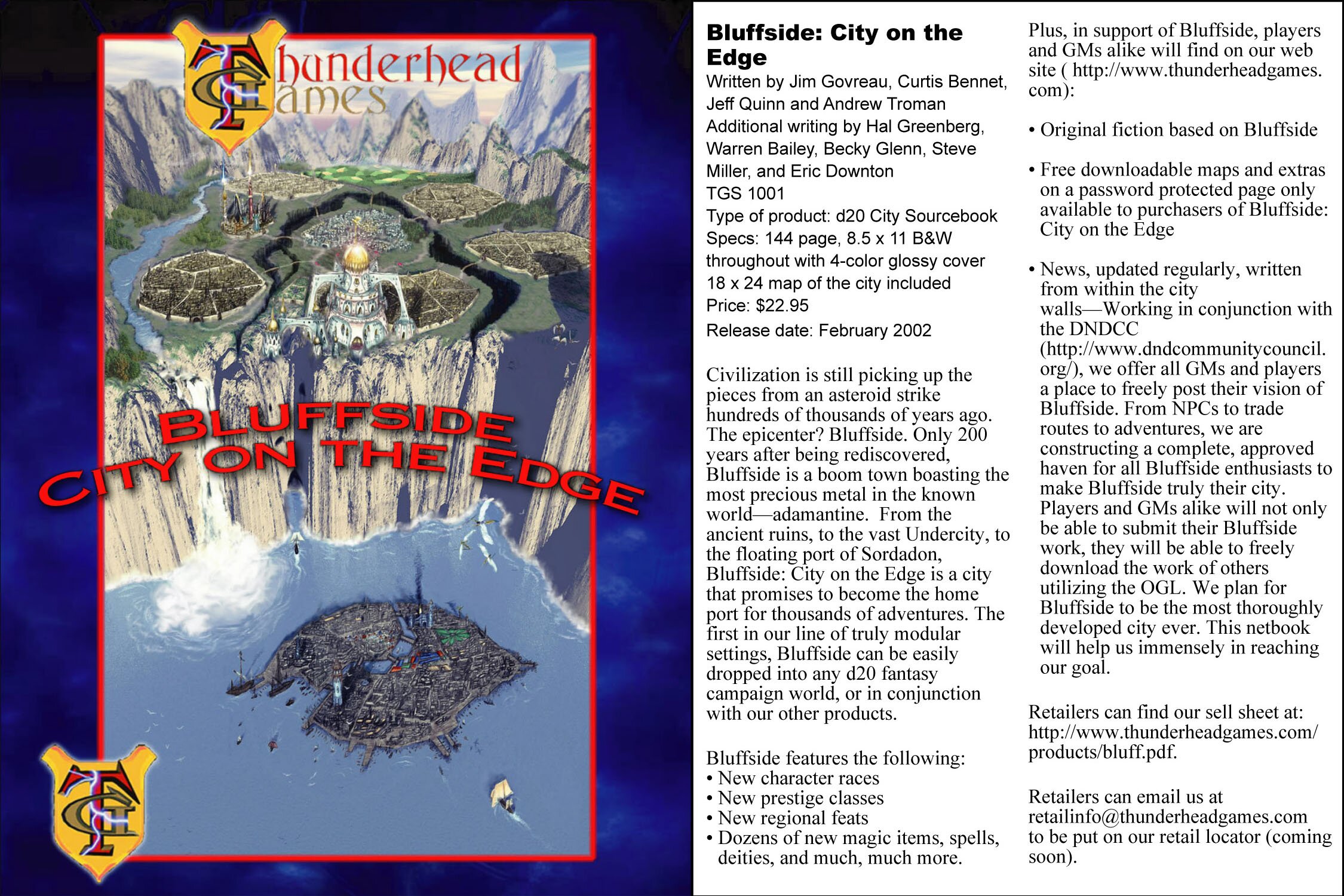 Thunderhead Games

BLUFFSIDE
CITY ON THE EDGE

Bluffside: City on the Edge
Written by Jim Govreau, Curtis Bennet, Jeff Quinn and Andrew Troman
Additional writing by Hal Greenberg, Warren Bailey, Becky Glenn, Steve Miller, and Eric Downton
TGS 1001
Type of product: d20 City Sourcebook
Specs: 144 page, 8.5 x 11 B&W throughout with 4-color glossy cover
18 x 24 map of the city included
Price: $22.95
Release date: February 2002

Civilization is still picking up the pieces from an asteroid strike hundreds of thousands of years ago. The epicenter? Bluffside. Only 200 years after being rediscovered, Bluffside is a boom town boasting the most precious metal in the known world—adamantine. From the ancient ruins, to the vast Undercity, to the floating port of Sordadon, Bluffside: City on the Edge is a city that promises to become the home port for thousands of adventures. The first in our line of truly modular settings, Bluffside can be easily dropped into any d20 fantasy campaign world, or in conjunction with our other products.

Bluffside features the following:
• New character races
• New prestige classes
• New regional feats
• Dozens of new magic items, spells, deities, and much, much more.

Plus, in support of Bluffside, players and GMs alike will find on our web site ( http://www.thunderheadgames.com):

• Original fiction based on Bluffside

• Free downloadable maps and extras on a password protected page only available to purchasers of Bluffside: City on the Edge

• News, updated regularly, written from within the city walls—Working in conjunction with the DNDCC (http://www.dndcommunitycouncil.org/), we offer all GMs and players a place to freely post their vision of Bluffside. From NPCs to trade routes to adventures, we are constructing a complete, approved haven for all Bluffside enthusiasts to make Bluffside truly their city. Players and GMs alike will not only be able to submit their Bluffside work, they will be able to freely download the work of others utilizing the OGL. We plan for Bluffside to be the most thoroughly developed city ever. This netbook will help us immensely in reaching our goal.

Retailers can find our sell sheet at: http://www.thunderheadgames.com/products/bluff.pdf.

Retailers can email us at retailinfo@thunderheadgames.com to be put on our retail locator (coming soon).